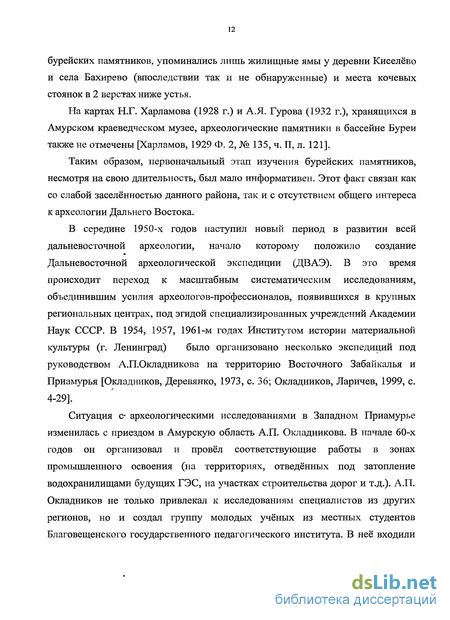 12

бурейских памятников, упоминались лишь жилищные ямы у деревни Киселёво и села Бахирево (впоследствии так и не обнаруженные) и места кочевых стоянок в 2 верстах ниже устья.

На картах Н.Г. Харламова (1928 г.) и А.Я. Гурова (1932 г.), хранящихся в Амурском краеведческом музее, археологические памятники в бассейне Буреи также не отмечены [Харламов, 1929 Ф. 2, № 135, ч. II, л. 121].

Таким образом, первоначальный этап изучения бурейских памятников, несмотря на свою длительность, был мало информативен. Этот факт связан как со слабой заселённостью данного района, так и с отсутствием общего интереса к археологии Дальнего Востока.

В середине 1950-х годов наступил новый период в развитии всей дальневосточной археологии, начало которому положило создание Дальневосточной археологической экспедиции (ДВАЭ). В это время происходит переход к масштабным систематическим исследованиям, объединившим усилия археологов-профессионалов, появившихся в крупных региональных центрах, под эгидой специализированных учреждений Академии Наук СССР. В 1954, 1957, 1961-м годах Институтом истории материальной культуры (г. Ленинград) было организовано несколько экспедиций под руководством А.П.Окладникова на территорию Восточного Забайкалья и Приамурья [Окладников, Деревянко, 1973, с. 36; Окладников, Ларичев, 1999, с. 4-29].

Ситуация с археологическими исследованиями в Западном Приамурье изменилась с приездом в Амурскую область А.П. Окладникова. В начале 60-х годов он организовал и провёл соответствующие работы в зонах промышленного освоения (на территориях, отведённых под затопление водохранилищами будущих ГЭС, на участках строительства дорог и т.д.). А.П. Окладников не только привлекал к исследованиям специалистов из других регионов, но и создал группу молодых учёных из местных студентов Благовещенского государственного педагогического института. В неё входили

dsLib.net
библиотека диссертаций